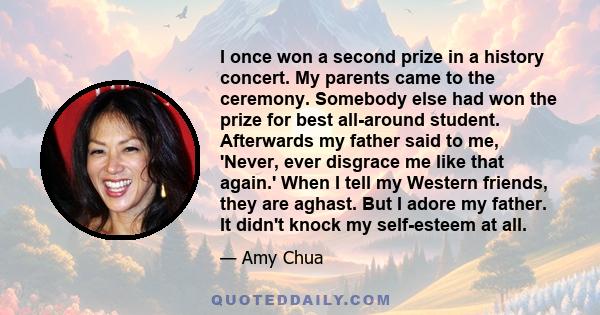 I once won a second prize in a history concert. My parents came to the ceremony. Somebody else had won the prize for best all-around student. Afterwards my father said to me, 'Never, ever disgrace me like that again.' When I tell my Western friends, they are aghast. But I adore my father. It didn't knock my self-esteem at all.

— Amy Chua

QUOTEDDAILY.COM